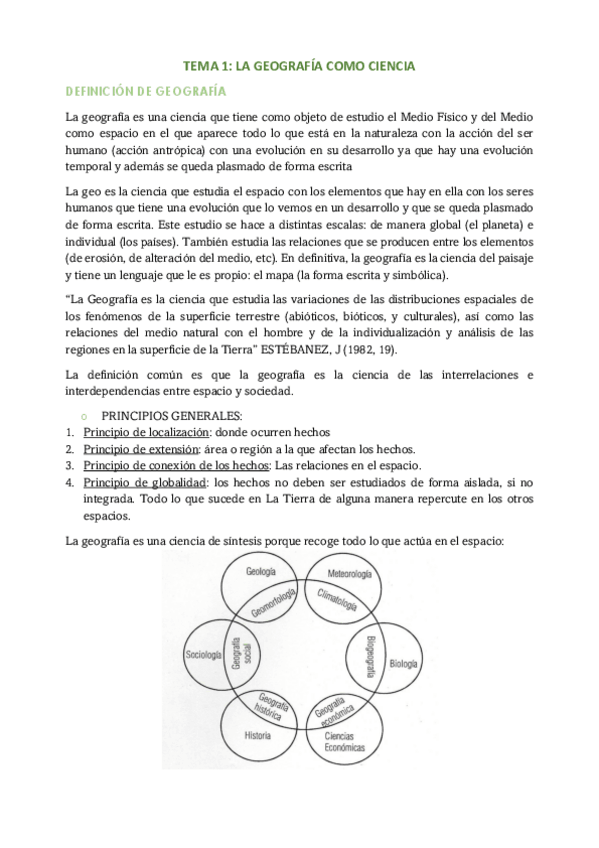 TEMA 1: LA GEOGRAFÍA COMO CIENCIA

DEFINICIÓN DE GEOGRAFÍA

La geografía es una ciencia que tiene como objeto de estudio el Medio Físico y del Medio como espacio en el que aparece todo lo que está en la naturaleza con la acción del ser humano (acción antrópica) con una evolución en su desarrollo ya que hay una evolución temporal y además se queda plasmado de forma escrita

La geo es la ciencia que estudia el espacio con los elementos que hay en ella con los seres humanos que tiene una evolución que lo vemos en un desarrollo y que se queda plasmado de forma escrita. Este estudio se hace a distintas escalas: de manera global (el planeta) e individual (los países). También estudia las relaciones que se producen entre los elementos (de erosión, de alteración del medio, etc). En definitiva, la geografía es la ciencia del paisaje y tiene un lenguaje que le es propio: el mapa (la forma escrita y simbólica).

“La Geografía es la ciencia que estudia las variaciones de las distribuciones espaciales de los fenómenos de la superficie terrestre (abióticos, bióticos, y culturales), así como las relaciones del medio natural con el hombre y de la individualización y análisis de las regiones en la superficie de la Tierra” ESTÉBANEZ, J (1982, 19).

La definición común es que la geografía es la ciencia de las interrelaciones e interdependencias entre espacio y sociedad.

○ PRINCIPIOS GENERALES:
1. Principio de localización: donde ocurren hechos
2. Principio de extensión: área o región a la que afectan los hechos.
3. Principio de conexión de los hechos: Las relaciones en el espacio.
4. Principio de globalidad: los hechos no deben ser estudiados de forma aislada, si no integrada. Todo lo que sucede en La Tierra de alguna manera repercute en los otros espacios.

La geografía es una ciencia de síntesis porque recoge todo lo que actúa en el espacio:

Geología
Meteorología
Geomorfología
Climatología
Sociología
Geografía social
Biogeografía
Biología
Geografía histórica
Geografía económica
Historia
Ciencias Económicas